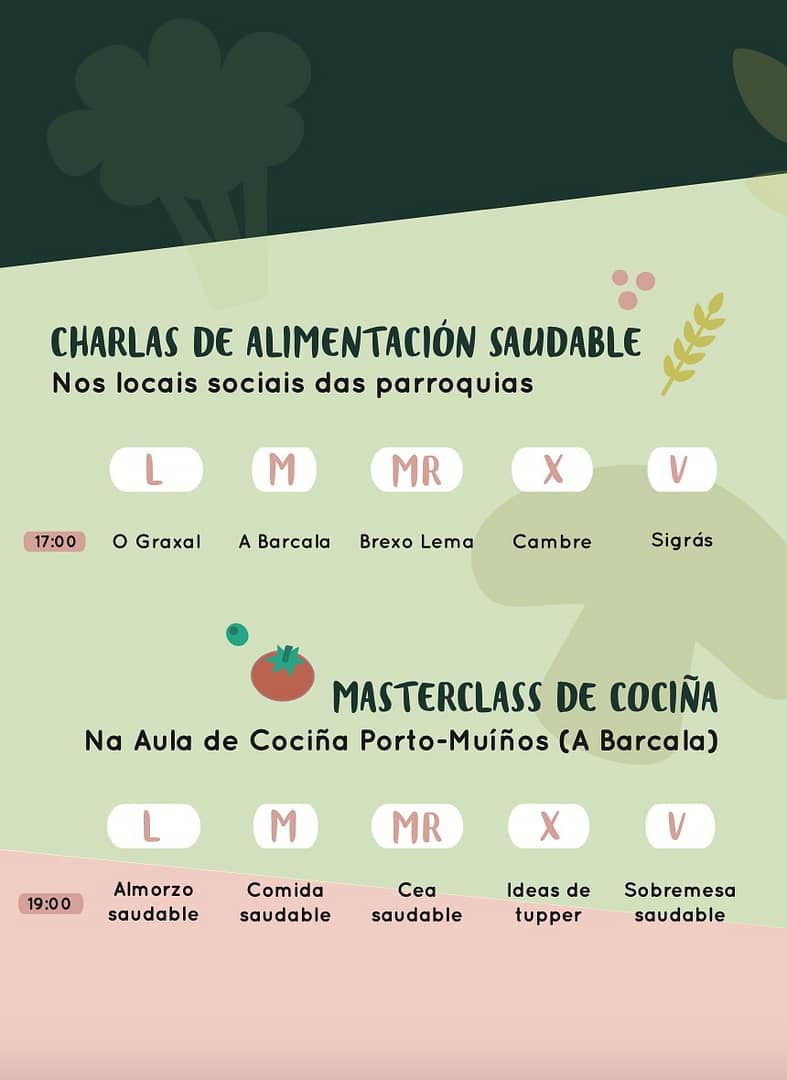 CHARLAS DE ALIMENTACIÓN SAUDABLE
Nos locais sociais das parroquias

| | L | M | MR | X | V |
|---|---|---|---|---|---|
| 17:00 | O Graxal | A Barcala | Brexo Lema | Cambre | Sigrás |

MASTERCLASS DE COCIÑA
Na Aula de Cociña Porto-Muíños (A Barcala)

| | L | M | MR | X | V |
|---|---|---|---|---|---|
| 19:00 | Almorzo saudable | Comida saudable | Cea saudable | Ideas de tupper | Sobremesa saudable |